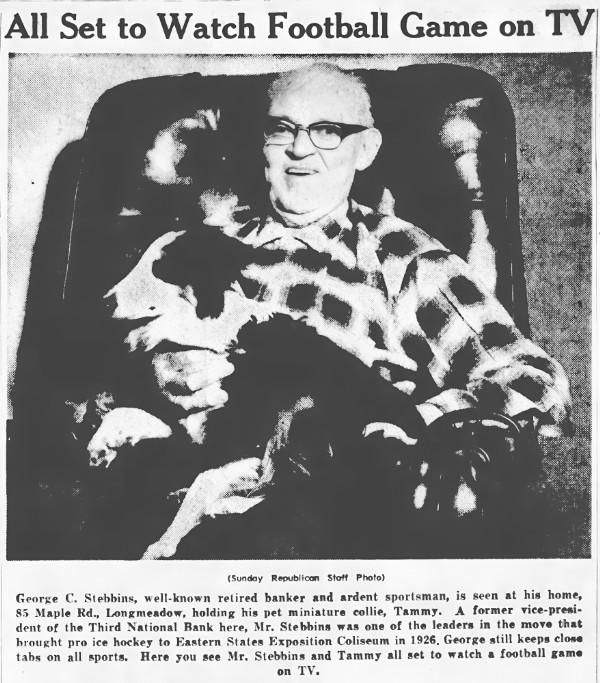 All Set to Watch Football Game on TV

(Sunday Republican Staff Photo)

George C. Stebbins, well-known retired banker and ardent sportsman, is seen at his home, 85 Maple Rd., Longmeadow, holding his pet miniature collie, Tammy. A former vice-president of the Third National Bank here, Mr. Stebbins was one of the leaders in the move that brought pro ice hockey to Eastern States Exposition Coliseum in 1926. George still keeps close tabs on all sports. Here you see Mr. Stebbins and Tammy all set to watch a football game on TV.